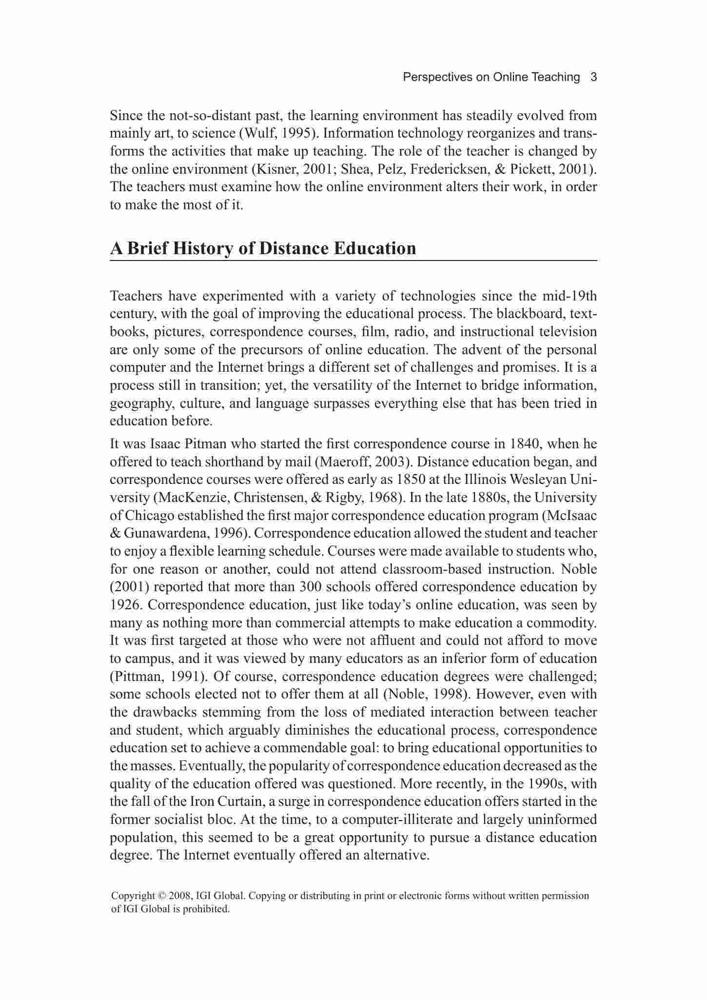 Perspectives on Online Teaching 3

Since the not-so-distant past, the learning environment has steadily evolved from mainly art, to science (Wulf, 1995). Information technology reorganizes and transforms the activities that make up teaching. The role of the teacher is changed by the online environment (Kisner, 2001; Shea, Pelz, Fredericksen, & Pickett, 2001). The teachers must examine how the online environment alters their work, in order to make the most of it.

A Brief History of Distance Education

Teachers have experimented with a variety of technologies since the mid-19th century, with the goal of improving the educational process. The blackboard, textbooks, pictures, correspondence courses, film, radio, and instructional television are only some of the precursors of online education. The advent of the personal computer and the Internet brings a different set of challenges and promises. It is a process still in transition; yet, the versatility of the Internet to bridge information, geography, culture, and language surpasses everything else that has been tried in education before.

It was Isaac Pitman who started the first correspondence course in 1840, when he offered to teach shorthand by mail (Maeroff, 2003). Distance education began, and correspondence courses were offered as early as 1850 at the Illinois Wesleyan University (MacKenzie, Christensen, & Rigby, 1968). In the late 1880s, the University of Chicago established the first major correspondence education program (McIsaac & Gunawardena, 1996). Correspondence education allowed the student and teacher to enjoy a flexible learning schedule. Courses were made available to students who, for one reason or another, could not attend classroom-based instruction. Noble (2001) reported that more than 300 schools offered correspondence education by 1926. Correspondence education, just like today's online education, was seen by many as nothing more than commercial attempts to make education a commodity. It was first targeted at those who were not affluent and could not afford to move to campus, and it was viewed by many educators as an inferior form of education (Pittman, 1991). Of course, correspondence education degrees were challenged; some schools elected not to offer them at all (Noble, 1998). However, even with the drawbacks stemming from the loss of mediated interaction between teacher and student, which arguably diminishes the educational process, correspondence education set to achieve a commendable goal: to bring educational opportunities to the masses. Eventually, the popularity of correspondence education decreased as the quality of the education offered was questioned. More recently, in the 1990s, with the fall of the Iron Curtain, a surge in correspondence education offers started in the former socialist bloc. At the time, to a computer-illiterate and largely uninformed population, this seemed to be a great opportunity to pursue a distance education degree. The Internet eventually offered an alternative.

Copyright © 2008, IGI Global. Copying or distributing in print or electronic forms without written permission of IGI Global is prohibited.